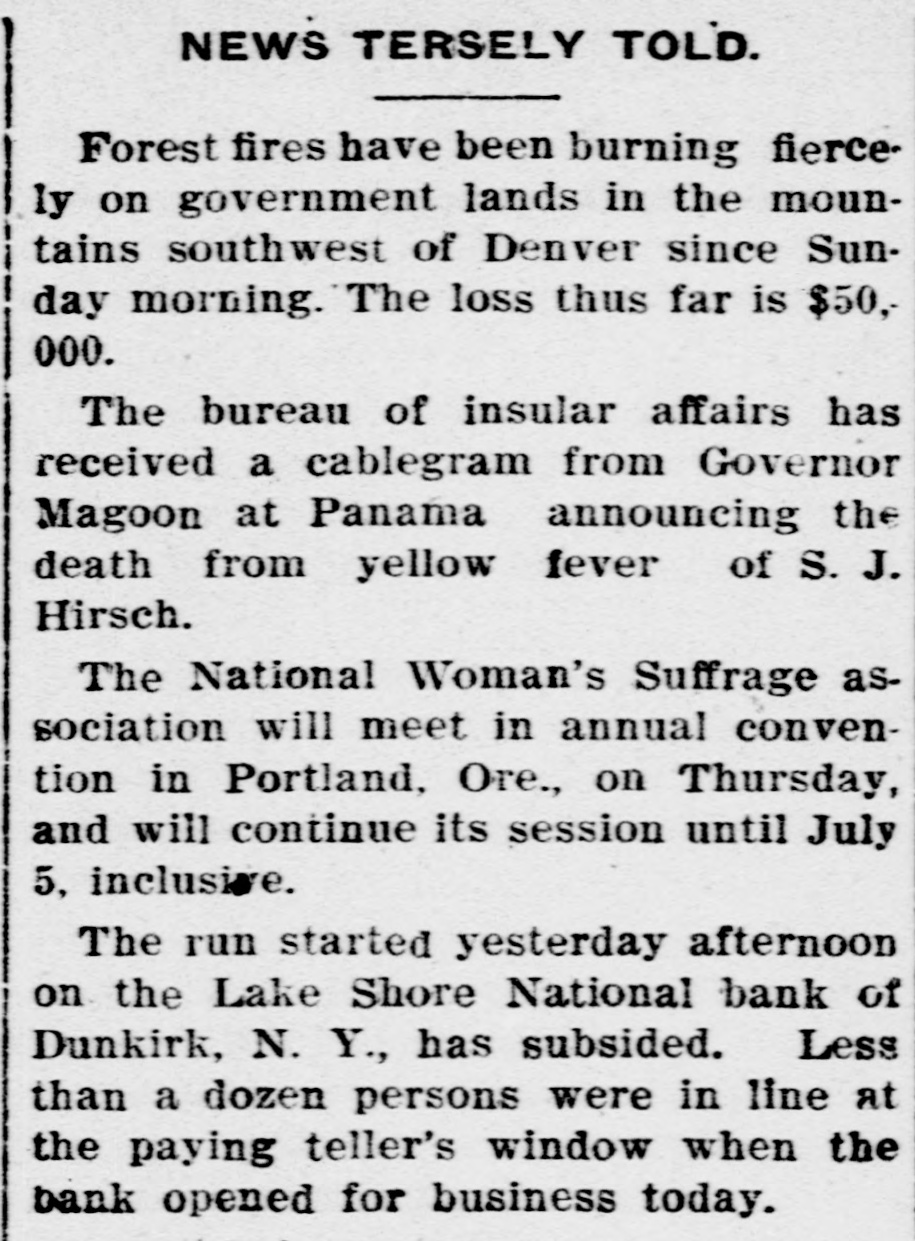 NEWS TERSELY TOLD.

Forest fires have been burning fiercely on government lands in the mountains southwest of Denver since Sunday morning. The loss thus far is $50,000.

The bureau of insular affairs has received a cablegram from Governor Magoon at Panama announcing the death from yellow fever of S. J. Hirsch.

The National Woman's Suffrage association will meet in annual convention in Portland, Ore., on Thursday, and will continue its session until July 5, inclusive.

The run started yesterday afternoon on the Lake Shore National bank of Dunkirk, N. Y., has subsided. Less than a dozen persons were in line at the paying teller's window when the bank opened for business today.